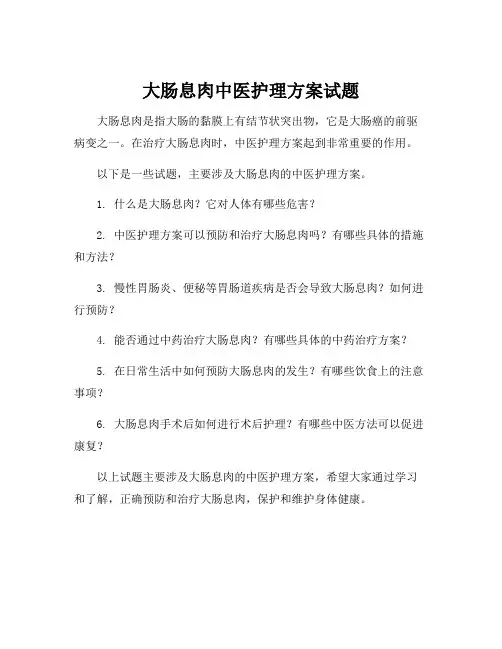 大肠息肉中医护理方案试题

大肠息肉是指大肠的黏膜上有结节状突出物，它是大肠癌的前驱病变之一。在治疗大肠息肉时，中医护理方案起到非常重要的作用。

以下是一些试题，主要涉及大肠息肉的中医护理方案。

1. 什么是大肠息肉？它对人体有哪些危害？

2. 中医护理方案可以预防和治疗大肠息肉吗？有哪些具体的措施和方法？

3. 慢性胃肠炎、便秘等胃肠道疾病是否会导致大肠息肉？如何进行预防？

4. 能否通过中药治疗大肠息肉？有哪些具体的中药治疗方案？

5. 在日常生活中如何预防大肠息肉的发生？有哪些饮食上的注意事项？

6. 大肠息肉手术后如何进行术后护理？有哪些中医方法可以促进康复？

以上试题主要涉及大肠息肉的中医护理方案，希望大家通过学习和了解，正确预防和治疗大肠息肉，保护和维护身体健康。